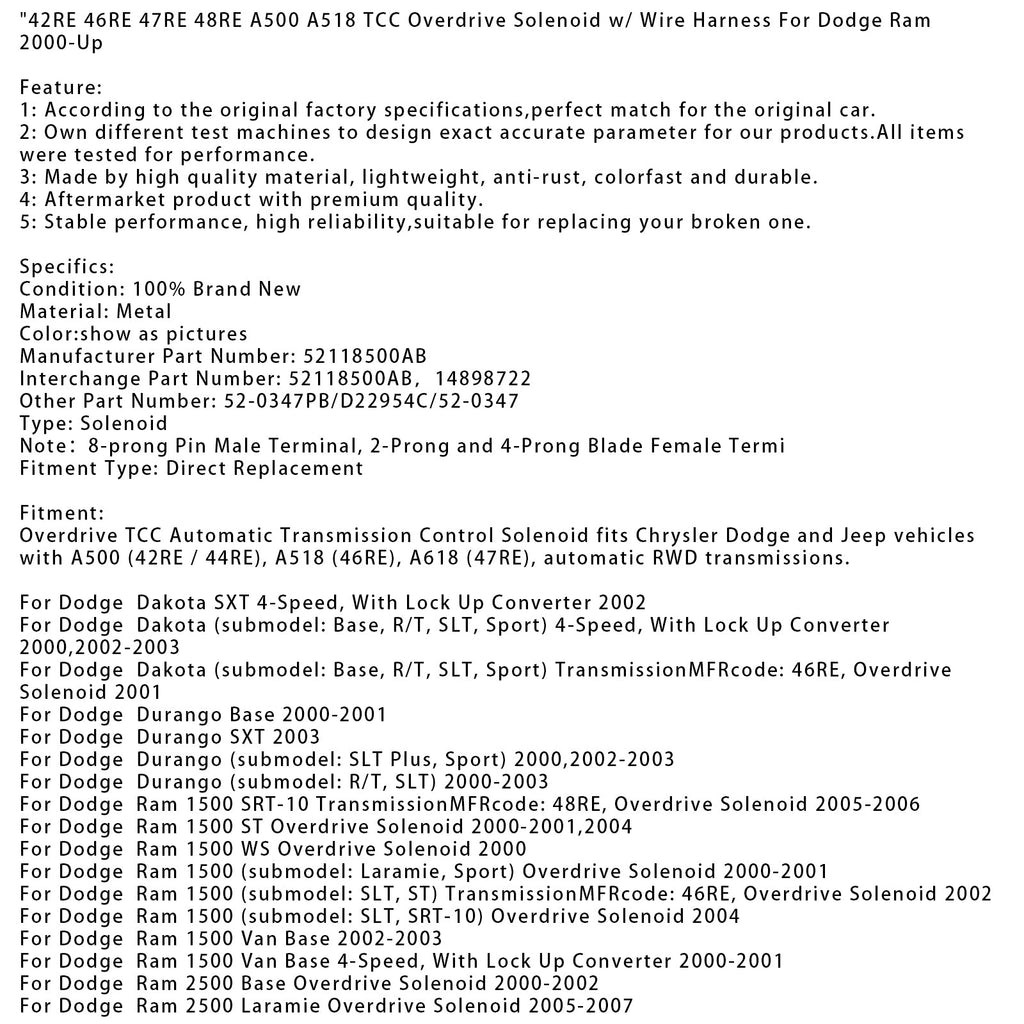 "42RE 46RE 47RE 48RE A500 A518 TCC Overdrive Solenoid w/ Wire Harness For Dodge Ram 2000-Up

Feature:
1: According to the original factory specifications,perfect match for the original car.
2: Own different test machines to design exact accurate parameter for our products.All items were tested for performance.
3: Made by high quality material, lightweight, anti-rust, colorfast and durable.
4: Aftermarket product with premium quality.
5: Stable performance, high reliability,suitable for replacing your broken one.

Specifics:
Condition: 100% Brand New
Material: Metal
Color:show as pictures
Manufacturer Part Number: 52118500AB
Interchange Part Number: 52118500AB, 14898722
Other Part Number: 52-0347PB/D22954C/52-0347
Type: Solenoid
Note: 8-prong Pin Male Terminal, 2-Prong and 4-Prong Blade Female Termi
Fitment Type: Direct Replacement

Fitment:
Overdrive TCC Automatic Transmission Control Solenoid fits Chrysler Dodge and Jeep vehicles with A500 (42RE / 44RE), A518 (46RE), A618 (47RE), automatic RWD transmissions.

For Dodge Dakota SXT 4-Speed, With Lock Up Converter 2002
For Dodge Dakota (submodel: Base, R/T, SLT, Sport) 4-Speed, With Lock Up Converter 2000,2002-2003
For Dodge Dakota (submodel: Base, R/T, SLT, Sport) TransmissionMFRcode: 46RE, Overdrive Solenoid 2001
For Dodge Durango Base 2000-2001
For Dodge Durango SXT 2003
For Dodge Durango (submodel: SLT Plus, Sport) 2000,2002-2003
For Dodge Durango (submodel: R/T, SLT) 2000-2003
For Dodge Ram 1500 SRT-10 TransmissionMFRcode: 48RE, Overdrive Solenoid 2005-2006
For Dodge Ram 1500 ST Overdrive Solenoid 2000-2001,2004
For Dodge Ram 1500 WS Overdrive Solenoid 2000
For Dodge Ram 1500 (submodel: Laramie, Sport) Overdrive Solenoid 2000-2001
For Dodge Ram 1500 (submodel: SLT, ST) TransmissionMFRcode: 46RE, Overdrive Solenoid 2002
For Dodge Ram 1500 (submodel: SLT, SRT-10) Overdrive Solenoid 2004
For Dodge Ram 1500 Van Base 2002-2003
For Dodge Ram 1500 Van Base 4-Speed, With Lock Up Converter 2000-2001
For Dodge Ram 2500 Base Overdrive Solenoid 2000-2002
For Dodge Ram 2500 Laramie Overdrive Solenoid 2005-2007